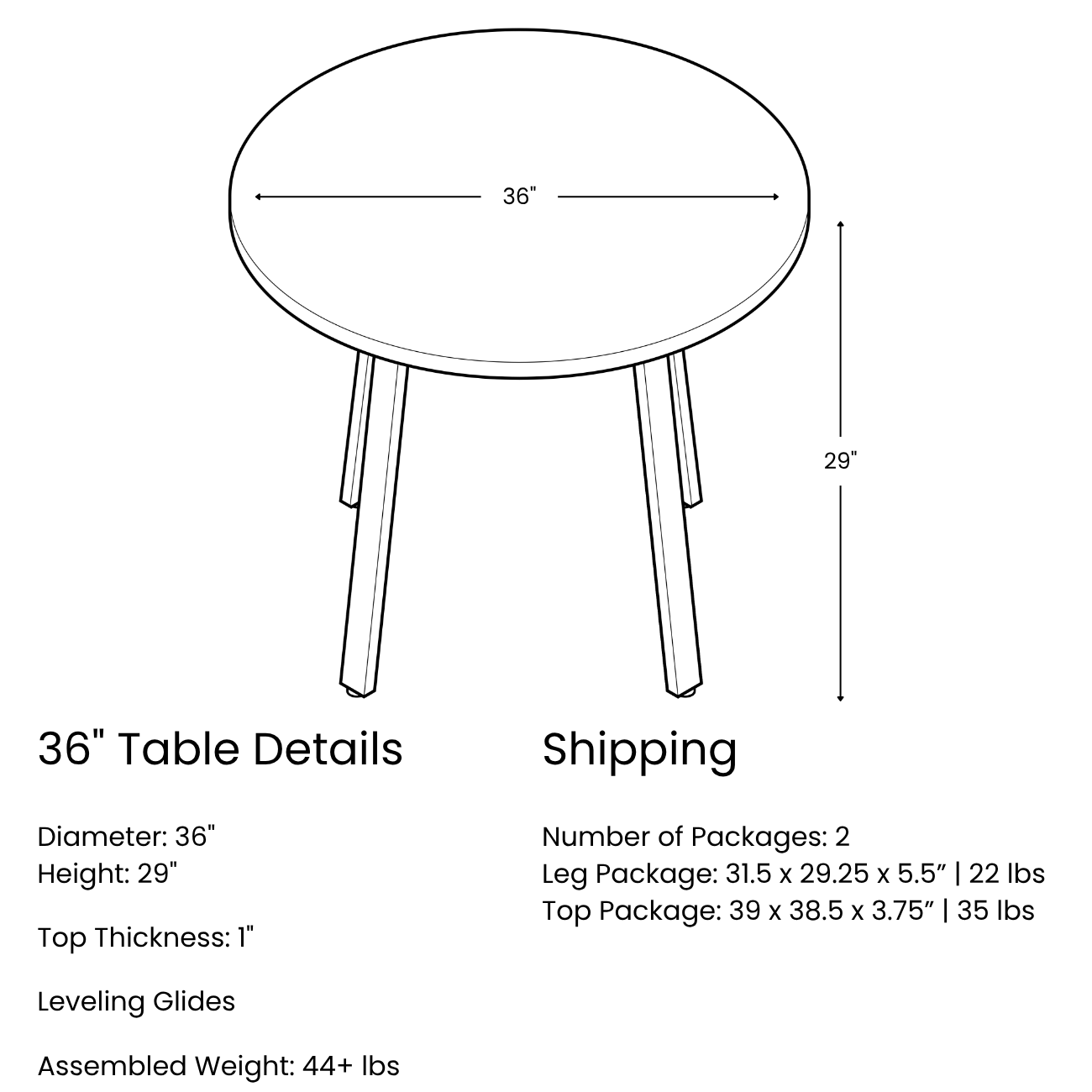 36"

29"

36" Table Details

Diameter: 36"
Height: 29"

Top Thickness: 1"

Leveling Glides

Assembled Weight: 44+ lbs

Shipping

Number of Packages: 2
Leg Package: 31.5 x 29.25 x 5.5” | 22 lbs
Top Package: 39 x 38.5 x 3.75” | 35 lbs